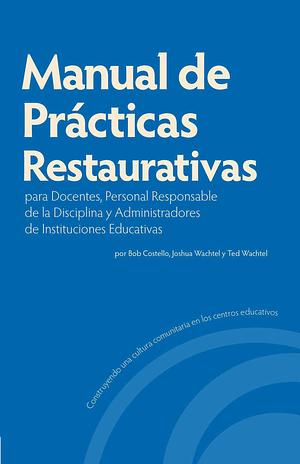 Manual de Prácticas Restaurativas

para Docentes, Personal Responsable de la Disciplina y Administradores de Instituciones Educativas

por Bob Costello, Joshua Wachtel y Ted Wachtel

Construyendo una cultura comunitaria en los centros educativos